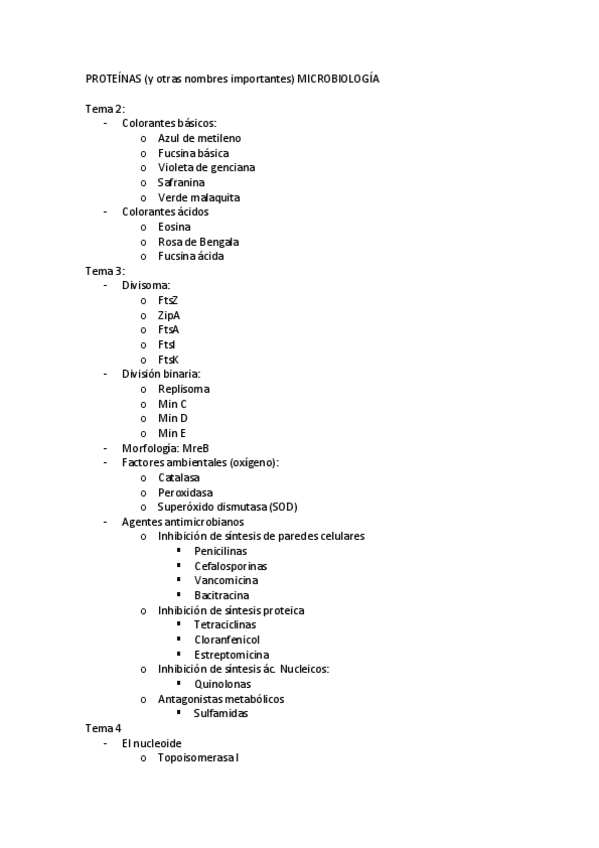 PROTEÍNAS (y otras nombres importantes) MICROBIOLOGÍA

Tema 2:
- Colorantes básicos:
  o Azul de metileno
  o Fucsina básica
  o Violeta de genciana
  o Safranina
  o Verde malaquita
- Colorantes ácidos
  o Eosina
  o Rosa de Bengala
  o Fucsina ácida

Tema 3:
- Divisoma:
  o FtsZ
  o ZipA
  o FtsA
  o FtsI
  o FtsK
- División binaria:
  o Replisoma
  o Min C
  o Min D
  o Min E
- Morfología: MreB
- Factores ambientales (oxígeno):
  o Catalasa
  o Peroxidasa
  o Superóxido dismutasa (SOD)
- Agentes antimicrobianos
  o Inhibición de síntesis de paredes celulares
    ▪ Penicilinas
    ▪ Cefalosporinas
    ▪ Vancomicina
    ▪ Bacitracina
  o Inhibición de síntesis proteica
    ▪ Tetraciclinas
    ▪ Cloranfenicol
    ▪ Estreptomicina
  o Inhibición de síntesis ác. Nucleicos:
    ▪ Quinolonas
  o Antagonistas metabólicos
    ▪ Sulfamidas

Tema 4
- El nucleoide
  o Topoisomerasa I